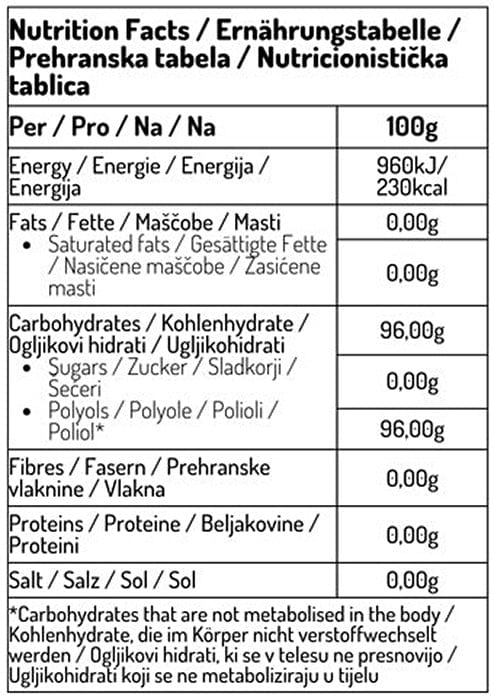 Nutrition Facts / Ernährungstabelle / Prehranska tabela / Nutricionistička tablica

| Per / Pro / Na / Na | 100g |
|---|---|
| Energy / Energie / Energija / Energija | 960kJ/ 230kcal |
| Fats / Fette / Maščobe / Masti | 0,00g |
| • Saturated fats / Gesättigte Fette / Nasičene maščobe / Zasićene masti | 0,00g |
| Carbohydrates / Kohlenhydrate / Ogljikovi hidrati / Ugljikohidrati | 96,00g |
| • Sugars / Zucker / Sladkorji / Šećeri | 0,00g |
| • Polyols / Polyole / Polioli / Poliol* | 96,00g |
| Fibres / Fasern / Prehranske vlaknine / Vlakna | 0,00g |
| Proteins / Proteine / Beljakovine / Proteini | 0,00g |
| Salt / Salz / Sol / Sol | 0,00g |

*Carbohydrates that are not metabolised in the body / Kohlenhydrate, die im Körper nicht verstoffwechselt werden / Ogljikovi hidrati, ki se v telesu ne presnovijo / Ugljikohidrati koji se ne metaboliziraju u tijelu